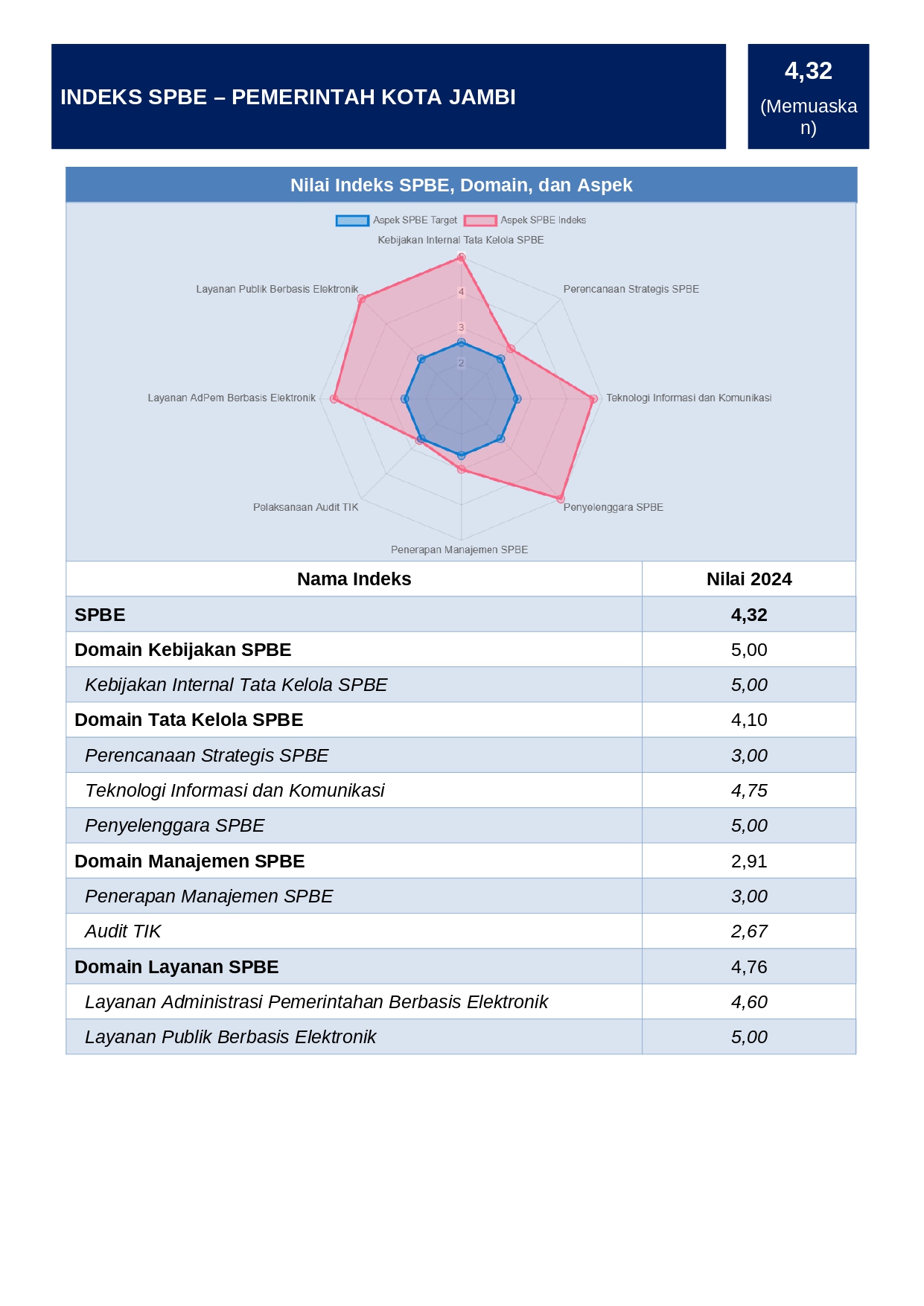 INDEKS SPBE – PEMERINTAH KOTA JAMBI

4,32

(Memuaskan)

Nilai Indeks SPBE, Domain, dan Aspek

Aspek SPBE Target Aspek SPBE Indeks

Kebijakan Internal Tata Kelola SPBE

Perencanaan Strategis SPBE

Teknologi Informasi dan Komunikasi

Penyelenggara SPBE

Penerapan Manajemen SPBE

Pelaksanaan Audit TIK

Layanan AdPem Berbasis Elektronik

Layanan Publik Berbasis Elektronik

4

3

2

| Nama Indeks | Nilai 2024 |
|---|---|
| SPBE | 4,32 |
| Domain Kebijakan SPBE | 5,00 |
| Kebijakan Internal Tata Kelola SPBE | 5,00 |
| Domain Tata Kelola SPBE | 4,10 |
| Perencanaan Strategis SPBE | 3,00 |
| Teknologi Informasi dan Komunikasi | 4,75 |
| Penyelenggara SPBE | 5,00 |
| Domain Manajemen SPBE | 2,91 |
| Penerapan Manajemen SPBE | 3,00 |
| Audit TIK | 2,67 |
| Domain Layanan SPBE | 4,76 |
| Layanan Administrasi Pemerintahan Berbasis Elektronik | 4,60 |
| Layanan Publik Berbasis Elektronik | 5,00 |